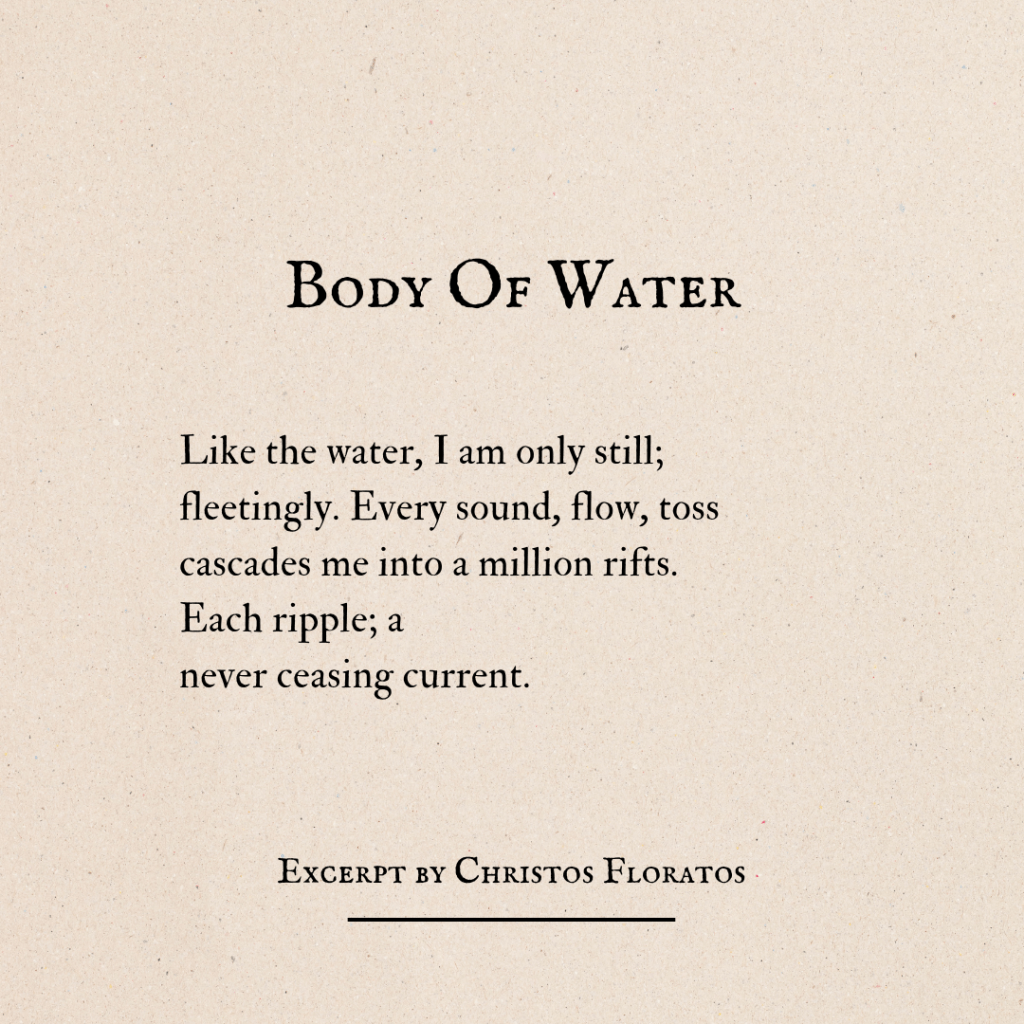 Body Of Water

Like the water, I am only still;
fleetingly. Every sound, flow, toss
cascades me into a million rifts.
Each ripple; a
never ceasing current.

Excerpt by Christos Floratos